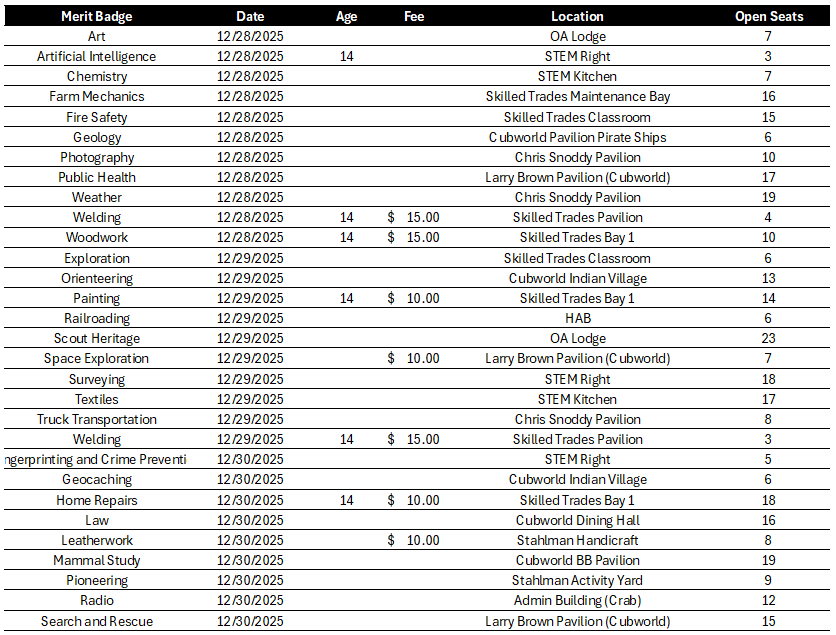 | Merit Badge | Date | Age | Fee | Location | Open Seats |
|---|---|---|---|---|---|
| Art | 12/28/2025 | | | OA Lodge | 7 |
| Artificial Intelligence | 12/28/2025 | 14 | | STEM Right | 3 |
| Chemistry | 12/28/2025 | | | STEM Kitchen | 7 |
| Farm Mechanics | 12/28/2025 | | | Skilled Trades Maintenance Bay | 16 |
| Fire Safety | 12/28/2025 | | | Skilled Trades Classroom | 15 |
| Geology | 12/28/2025 | | | Cubworld Pavilion Pirate Ships | 6 |
| Photography | 12/28/2025 | | | Chris Snoddy Pavilion | 10 |
| Public Health | 12/28/2025 | | | Larry Brown Pavilion (Cubworld) | 17 |
| Weather | 12/28/2025 | | | Chris Snoddy Pavilion | 19 |
| Welding | 12/28/2025 | 14 | $ 15.00 | Skilled Trades Pavilion | 4 |
| Woodwork | 12/28/2025 | 14 | $ 15.00 | Skilled Trades Bay 1 | 10 |
| Exploration | 12/29/2025 | | | Skilled Trades Classroom | 6 |
| Orienteering | 12/29/2025 | | | Cubworld Indian Village | 13 |
| Painting | 12/29/2025 | 14 | $ 10.00 | Skilled Trades Bay 1 | 14 |
| Railroading | 12/29/2025 | | | HAB | 6 |
| Scout Heritage | 12/29/2025 | | | OA Lodge | 23 |
| Space Exploration | 12/29/2025 | | $ 10.00 | Larry Brown Pavilion (Cubworld) | 7 |
| Surveying | 12/29/2025 | | | STEM Right | 18 |
| Textiles | 12/29/2025 | | | STEM Kitchen | 17 |
| Truck Transportation | 12/29/2025 | | | Chris Snoddy Pavilion | 8 |
| Welding | 12/29/2025 | 14 | $ 15.00 | Skilled Trades Pavilion | 3 |
| ngerprinting and Crime Preventi | 12/30/2025 | | | STEM Right | 5 |
| Geocaching | 12/30/2025 | | | Cubworld Indian Village | 6 |
| Home Repairs | 12/30/2025 | 14 | $ 10.00 | Skilled Trades Bay 1 | 18 |
| Law | 12/30/2025 | | | Cubworld Dining Hall | 16 |
| Leatherwork | 12/30/2025 | | $ 10.00 | Stahlman Handicraft | 8 |
| Mammal Study | 12/30/2025 | | | Cubworld BB Pavilion | 19 |
| Pioneering | 12/30/2025 | | | Stahlman Activity Yard | 9 |
| Radio | 12/30/2025 | | | Admin Building (Crab) | 12 |
| Search and Rescue | 12/30/2025 | | | Larry Brown Pavilion (Cubworld) | 15 |